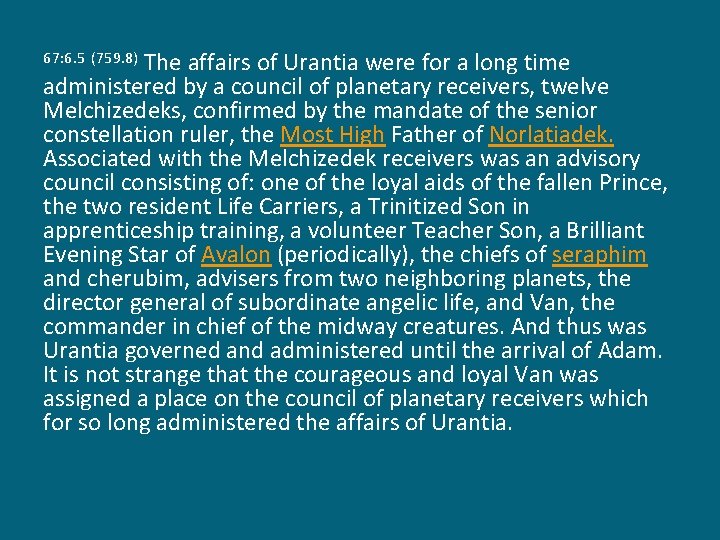 67:6.5 (759.8) The affairs of Urantia were for a long time administered by a council of planetary receivers, twelve Melchizedeks, confirmed by the mandate of the senior constellation ruler, the Most High Father of Norlatiadek. Associated with the Melchizedek receivers was an advisory council consisting of: one of the loyal aids of the fallen Prince, the two resident Life Carriers, a Trinitized Son in apprenticeship training, a volunteer Teacher Son, a Brilliant Evening Star of Avalon (periodically), the chiefs of seraphim and cherubim, advisers from two neighboring planets, the director general of subordinate angelic life, and Van, the commander in chief of the midway creatures. And thus was Urantia governed and administered until the arrival of Adam. It is not strange that the courageous and loyal Van was assigned a place on the council of planetary receivers which for so long administered the affairs of Urantia.